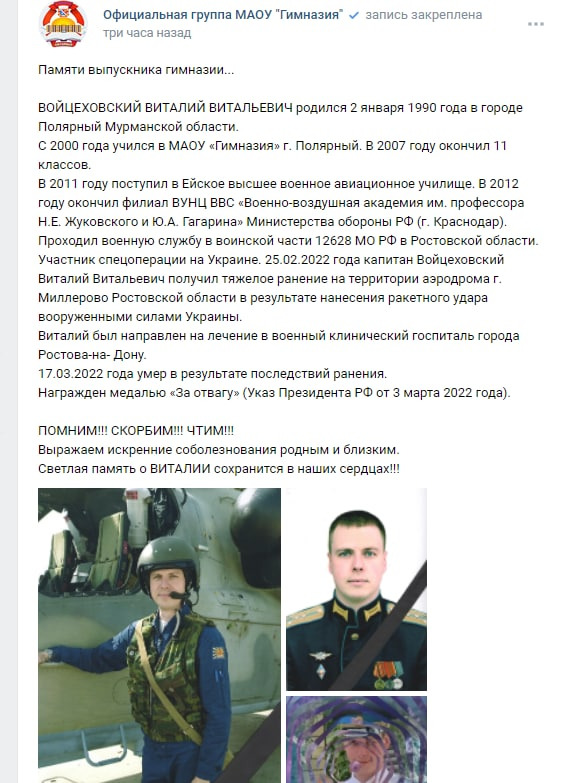 Официальная группа МАОУ "Гимназия" запись закреплена
три часа назад

Памяти выпускника гимназии...

ВОЙЦЕХОВСКИЙ ВИТАЛИЙ ВИТАЛЬЕВИЧ родился 2 января 1990 года в городе Полярный Мурманской области.
С 2000 года учился в МАОУ «Гимназия» г. Полярный. В 2007 году окончил 11 классов.
В 2011 году поступил в Ейское высшее военное авиационное училище. В 2012 году окончил филиал ВУНЦ ВВС «Военно-воздушная академия им. профессора Н.Е. Жуковского и Ю.А. Гагарина» Министерства обороны РФ (г. Краснодар).
Проходил военную службу в воинской части 12628 МО РФ в Ростовской области.
Участник спецоперации на Украине. 25.02.2022 года капитан Войцеховский Виталий Витальевич получил тяжелое ранение на территории аэродрома г. Миллерово Ростовской области в результате нанесения ракетного удара вооруженными силами Украины.
Виталий был направлен на лечение в военный клинический госпиталь города Ростова-на- Дону.
17.03.2022 года умер в результате последствий ранения.
Награжден медалью «За отвагу» (Указ Президента РФ от 3 марта 2022 года).

ПОМНИМ!!! СКОРБИМ!!! ЧТИМ!!!
Выражаем искренние соболезнования родным и близким.
Светлая память о ВИТАЛИИ сохранится в наших сердцах!!!